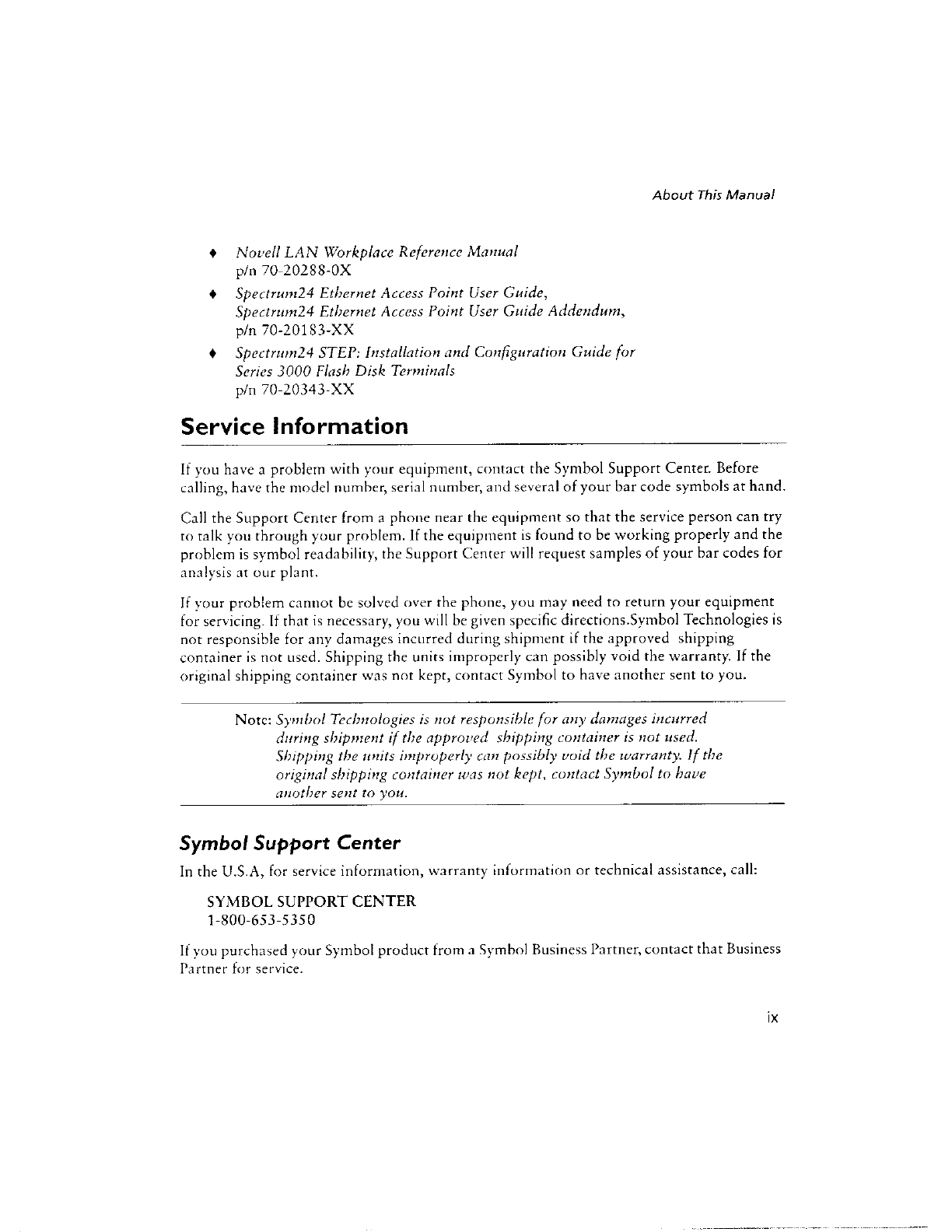 About This Manual

♦ Novell LAN Workplace Reference Manual
p/n 70-20288-0X

♦ Spectrum24 Ethernet Access Point User Guide,
Spectrum24 Ethernet Access Point User Guide Addendum,
p/n 70-20183-XX

♦ Spectrum24 STEP: Installation and Configuration Guide for
Series 3000 Flash Disk Terminals
p/n 70-20343-XX

Service Information

If you have a problem with your equipment, contact the Symbol Support Center. Before calling, have the model number, serial number, and several of your bar code symbols at hand.

Call the Support Center from a phone near the equipment so that the service person can try to talk you through your problem. If the equipment is found to be working properly and the problem is symbol readability, the Support Center will request samples of your bar codes for analysis at our plant.

If your problem cannot be solved over the phone, you may need to return your equipment for servicing. If that is necessary, you will be given specific directions.Symbol Technologies is not responsible for any damages incurred during shipment if the approved shipping container is not used. Shipping the units improperly can possibly void the warranty. If the original shipping container was not kept, contact Symbol to have another sent to you.

Note: Symbol Technologies is not responsible for any damages incurred during shipment if the approved shipping container is not used. Shipping the units improperly can possibly void the warranty. If the original shipping container was not kept, contact Symbol to have another sent to you.

Symbol Support Center

In the U.S.A, for service information, warranty information or technical assistance, call:

SYMBOL SUPPORT CENTER
1-800-653-5350

If you purchased your Symbol product from a Symbol Business Partner, contact that Business Partner for service.

ix